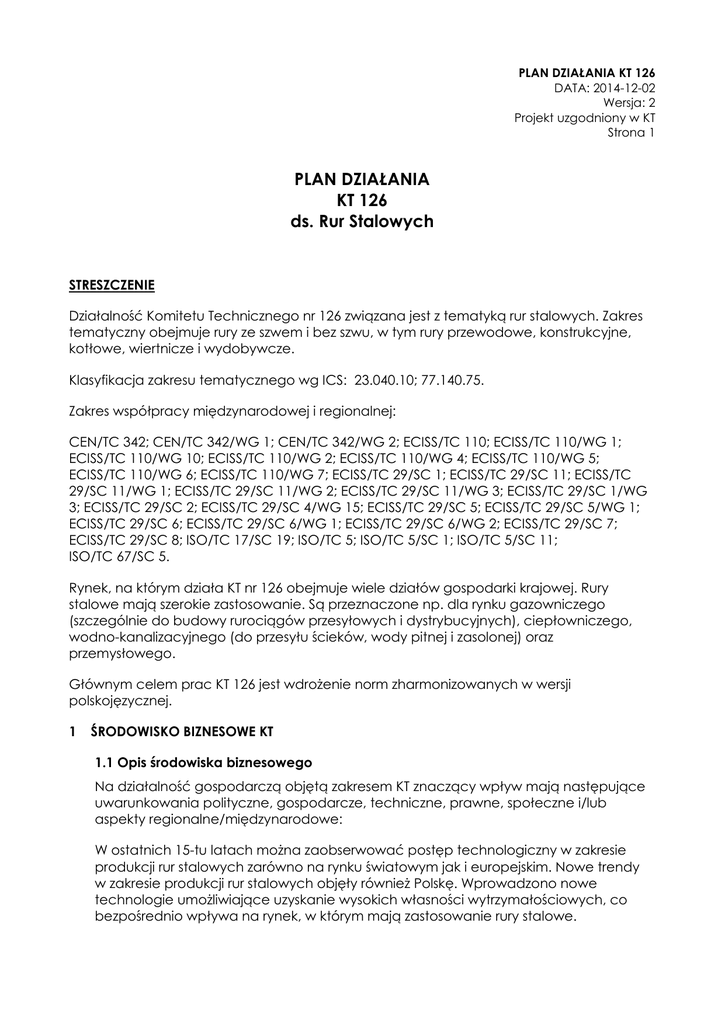 PLAN DZIAŁANIA KT 126
DATA: 2014-12-02
Wersja: 2
Projekt uzgodniony w KT
Strona 1

PLAN DZIAŁANIA
KT 126
ds. Rur Stalowych

STRESZCZENIE

Działalność Komitetu Technicznego nr 126 związana jest z tematyką rur stalowych. Zakres tematyczny obejmuje rury ze szwem i bez szwu, w tym rury przewodowe, konstrukcyjne, kotłowe, wiertnicze i wydobywcze.

Klasyfikacja zakresu tematycznego wg ICS: 23.040.10; 77.140.75.

Zakres współpracy międzynarodowej i regionalnej:

CEN/TC 342; CEN/TC 342/WG 1; CEN/TC 342/WG 2; ECISS/TC 110; ECISS/TC 110/WG 1; ECISS/TC 110/WG 10; ECISS/TC 110/WG 2; ECISS/TC 110/WG 4; ECISS/TC 110/WG 5; ECISS/TC 110/WG 6; ECISS/TC 110/WG 7; ECISS/TC 29/SC 1; ECISS/TC 29/SC 11; ECISS/TC 29/SC 11/WG 1; ECISS/TC 29/SC 11/WG 2; ECISS/TC 29/SC 11/WG 3; ECISS/TC 29/SC 1/WG 3; ECISS/TC 29/SC 2; ECISS/TC 29/SC 4/WG 15; ECISS/TC 29/SC 5; ECISS/TC 29/SC 5/WG 1; ECISS/TC 29/SC 6; ECISS/TC 29/SC 6/WG 1; ECISS/TC 29/SC 6/WG 2; ECISS/TC 29/SC 7; ECISS/TC 29/SC 8; ISO/TC 17/SC 19; ISO/TC 5; ISO/TC 5/SC 1; ISO/TC 5/SC 11; ISO/TC 67/SC 5.

Rynek, na którym działa KT nr 126 obejmuje wiele działów gospodarki krajowej. Rury stalowe mają szerokie zastosowanie. Są przeznaczone np. dla rynku gazowniczego (szczególnie do budowy rurociągów przesyłowych i dystrybucyjnych), ciepłowniczego, wodno-kanalizacyjnego (do przesyłu ścieków, wody pitnej i zasolonej) oraz przemysłowego.

Głównym celem prac KT 126 jest wdrożenie norm zharmonizowanych w wersji polskojęzycznej.

1 ŚRODOWISKO BIZNESOWE KT

1.1 Opis środowiska biznesowego

Na działalność gospodarczą objętą zakresem KT znaczący wpływ mają następujące uwarunkowania polityczne, gospodarcze, techniczne, prawne, społeczne i/lub aspekty regionalne/międzynarodowe:

W ostatnich 15-tu latach można zaobserwować postęp technologiczny w zakresie produkcji rur stalowych zarówno na rynku światowym jak i europejskim. Nowe trendy w zakresie produkcji rur stalowych objęły również Polskę. Wprowadzono nowe technologie umożliwiające uzyskanie wysokich własności wytrzymałościowych, co bezpośrednio wpływa na rynek, w którym mają zastosowanie rury stalowe.